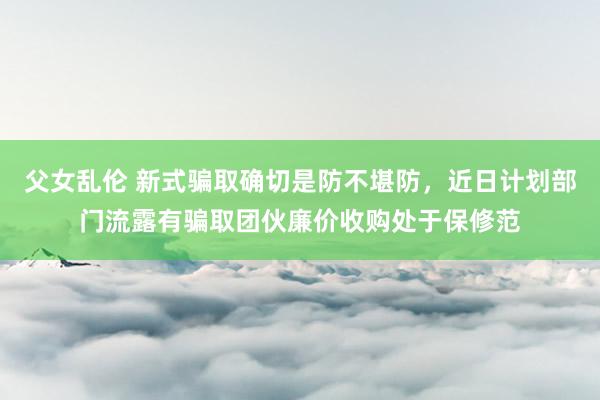 父女乱伦 新式骗取确切是防不堪防，近日计划部门流露有骗取团伙廉价收购处于保修范